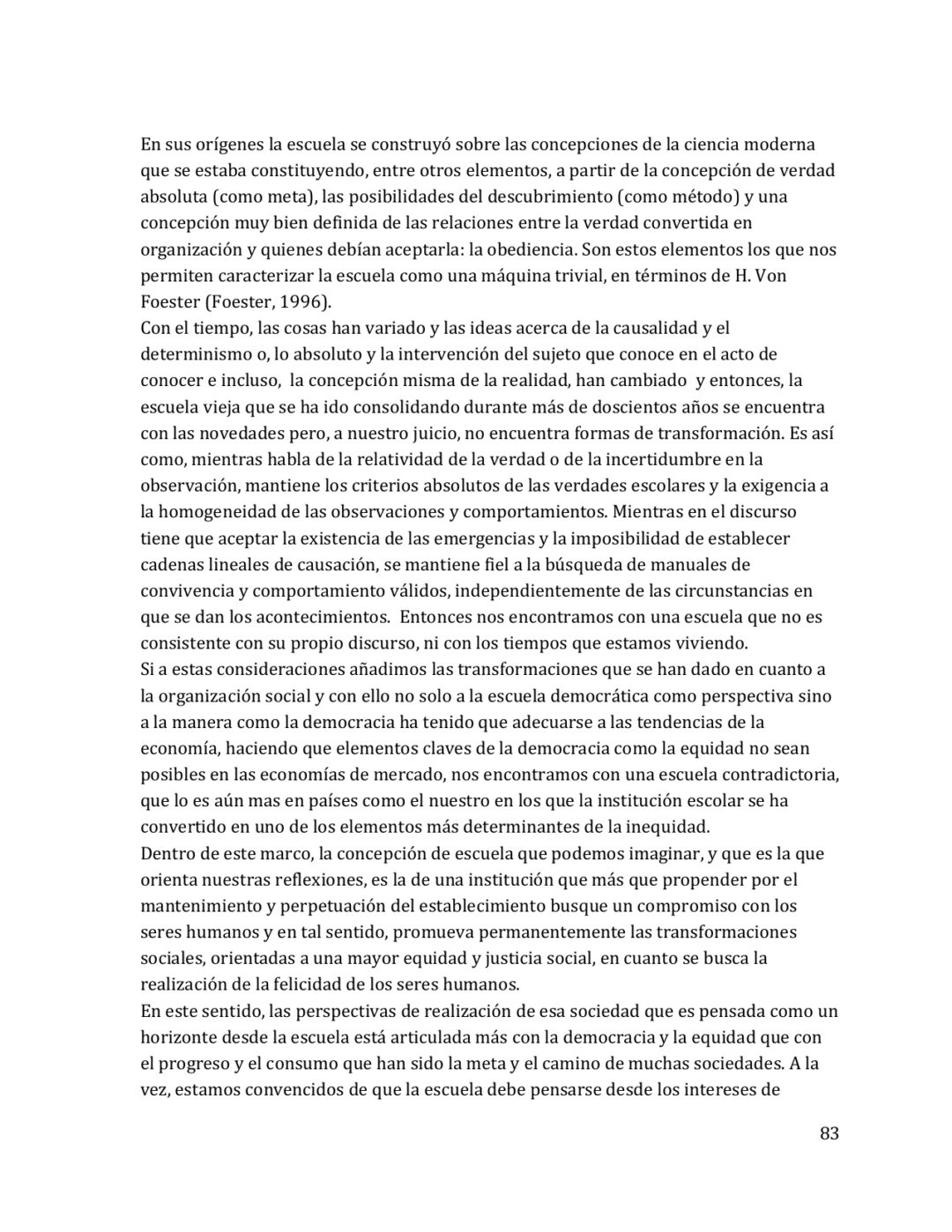 En sus orígenes la escuela se construyó sobre las concepciones de la ciencia moderna que se estaba constituyendo, entre otros elementos, a partir de la concepción de verdad absoluta (como meta), las posibilidades del descubrimiento (como método) y una concepción muy bien definida de las relaciones entre la verdad convertida en organización y quienes debían aceptarla: la obediencia. Son estos elementos los que nos permiten caracterizar la escuela como una máquina trivial, en términos de H. Von Foester (Foester, 1996).
Con el tiempo, las cosas han variado y las ideas acerca de la causalidad y el determinismo o, lo absoluto y la intervención del sujeto que conoce en el acto de conocer e incluso, la concepción misma de la realidad, han cambiado y entonces, la escuela vieja que se ha ido consolidando durante más de doscientos años se encuentra con las novedades pero, a nuestro juicio, no encuentra formas de transformación. Es así como, mientras habla de la relatividad de la verdad o de la incertidumbre en la observación, mantiene los criterios absolutos de las verdades escolares y la exigencia a la homogeneidad de las observaciones y comportamientos. Mientras en el discurso tiene que aceptar la existencia de las emergencias y la imposibilidad de establecer cadenas lineales de causación, se mantiene fiel a la búsqueda de manuales de convivencia y comportamiento válidos, independientemente de las circunstancias en que se dan los acontecimientos. Entonces nos encontramos con una escuela que no es consistente con su propio discurso, ni con los tiempos que estamos viviendo.
Si a estas consideraciones añadimos las transformaciones que se han dado en cuanto a la organización social y con ello no solo a la escuela democrática como perspectiva sino a la manera como la democracia ha tenido que adecuarse a las tendencias de la economía, haciendo que elementos claves de la democracia como la equidad no sean posibles en las economías de mercado, nos encontramos con una escuela contradictoria, que lo es aún mas en países como el nuestro en los que la institución escolar se ha convertido en uno de los elementos más determinantes de la inequidad.
Dentro de este marco, la concepción de escuela que podemos imaginar, y que es la que orienta nuestras reflexiones, es la de una institución que más que propender por el mantenimiento y perpetuación del establecimiento busque un compromiso con los seres humanos y en tal sentido, promueva permanentemente las transformaciones sociales, orientadas a una mayor equidad y justicia social, en cuanto se busca la realización de la felicidad de los seres humanos.
En este sentido, las perspectivas de realización de esa sociedad que es pensada como un horizonte desde la escuela está articulada más con la democracia y la equidad que con el progreso y el consumo que han sido la meta y el camino de muchas sociedades. A la vez, estamos convencidos de que la escuela debe pensarse desde los intereses de

83